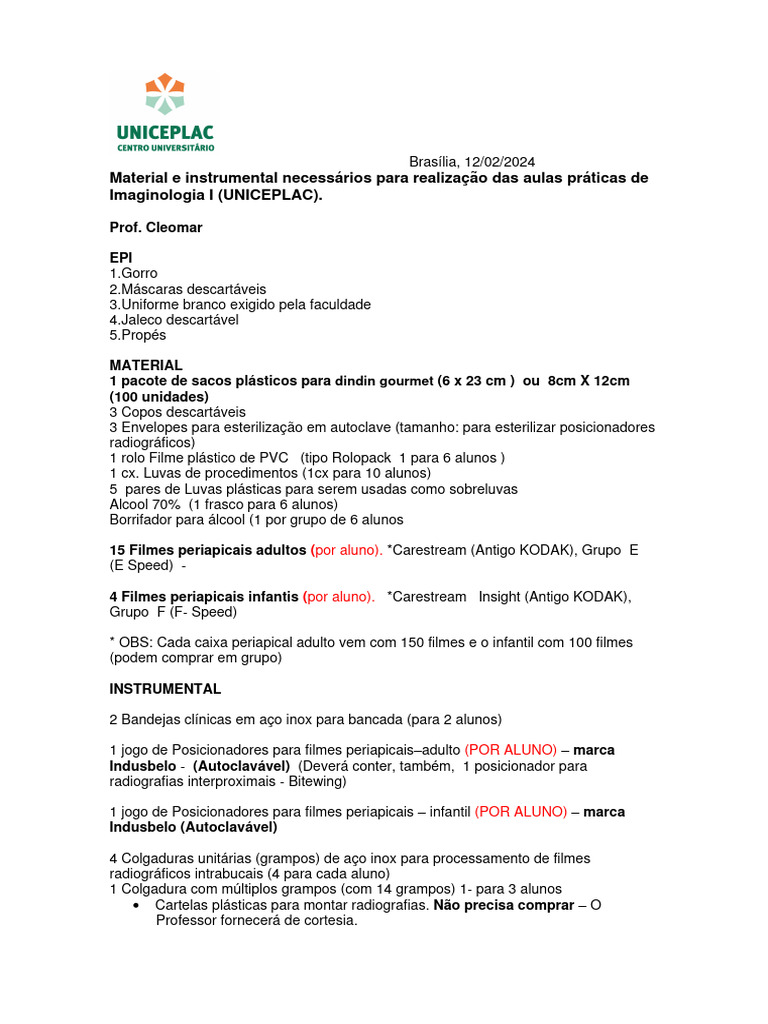 UNICEPLAC
CENTRO UNIVERSITÁRIO

Brasília, 12/02/2024

Material e instrumental necessários para realização das aulas práticas de Imaginologia I (UNICEPLAC).

Prof. Cleomar

EPI
1.Gorro
2.Máscaras descartáveis
3.Uniforme branco exigido pela faculdade
4.Jaleco descartável
5.Propés

MATERIAL
1 pacote de sacos plásticos para dindin gourmet (6 x 23 cm ) ou 8cm X 12cm (100 unidades)
3 Copos descartáveis
3 Envelopes para esterilização em autoclave (tamanho: para esterilizar posicionadores radiográficos)
1 rolo Filme plástico de PVC (tipo Rolopack 1 para 6 alunos )
1 cx. Luvas de procedimentos (1cx para 10 alunos)
5 pares de Luvas plásticas para serem usadas como sobreluvas
Alcool 70% (1 frasco para 6 alunos)
Borrifador para álcool (1 por grupo de 6 alunos

15 Filmes periapicais adultos (por aluno). *Carestream (Antigo KODAK), Grupo E (E Speed) -

4 Filmes periapicais infantis (por aluno). *Carestream Insight (Antigo KODAK), Grupo F (F- Speed)

* OBS: Cada caixa periapical adulto vem com 150 filmes e o infantil com 100 filmes (podem comprar em grupo)

INSTRUMENTAL

2 Bandejas clínicas em aço inox para bancada (para 2 alunos)

1 jogo de Posicionadores para filmes periapicais–adulto (POR ALUNO) – marca Indusbelo - (Autoclavável) (Deverá conter, também, 1 posicionador para radiografias interproximais - Bitewing)

1 jogo de Posicionadores para filmes periapicais – infantil (POR ALUNO) – marca Indusbelo (Autoclavável)

4 Colgaduras unitárias (grampos) de aço inox para processamento de filmes radiográficos intrabucais (4 para cada aluno)
1 Colgadura com múltiplos grampos (com 14 grampos) 1- para 3 alunos
• Cartelas plásticas para montar radiografias. Não precisa comprar – O Professor fornecerá de cortesia.